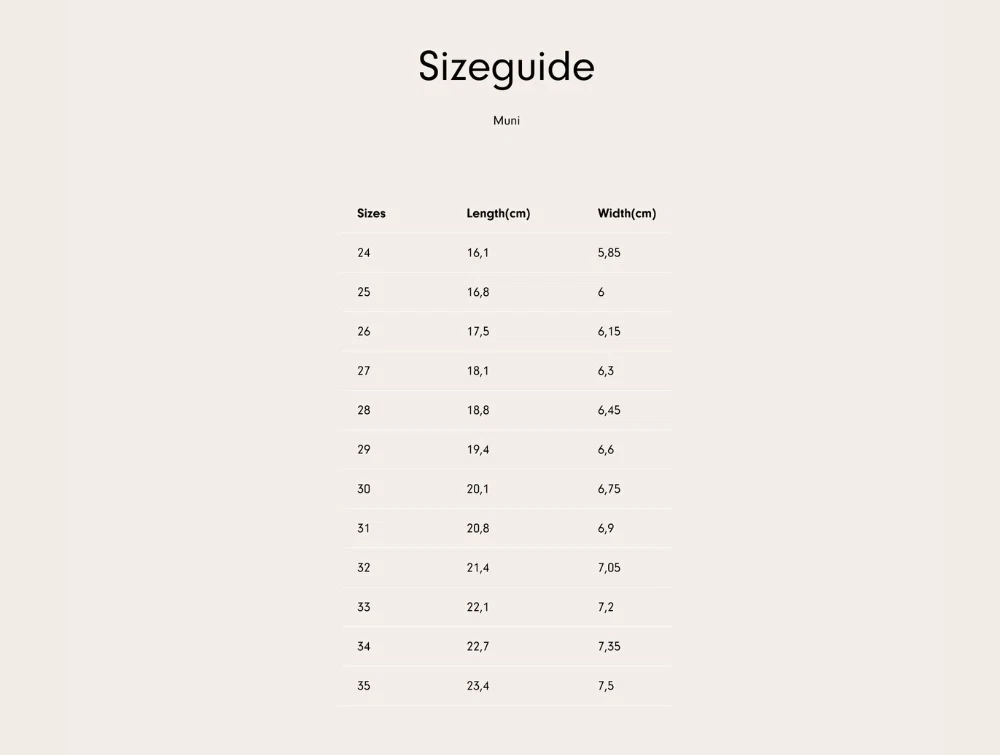 Sizeguide

Muni

| Sizes | Length(cm) | Width(cm) |
|---|---|---|
| 24 | 16,1 | 5,85 |
| 25 | 16,8 | 6 |
| 26 | 17,5 | 6,15 |
| 27 | 18,1 | 6,3 |
| 28 | 18,8 | 6,45 |
| 29 | 19,4 | 6,6 |
| 30 | 20,1 | 6,75 |
| 31 | 20,8 | 6,9 |
| 32 | 21,4 | 7,05 |
| 33 | 22,1 | 7,2 |
| 34 | 22,7 | 7,35 |
| 35 | 23,4 | 7,5 |